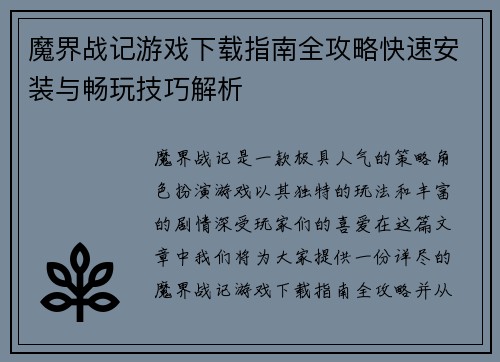 魔界战记游戏下载指南全攻略快速安装与畅玩技巧解析

魔界战记是一款极具人气的策略角色扮演游戏以其独特的玩法和丰富的剧情深受玩家们的喜爱在这篇文章中我们将为大家提供一份详尽的魔界战记游戏下载指南全攻略并从